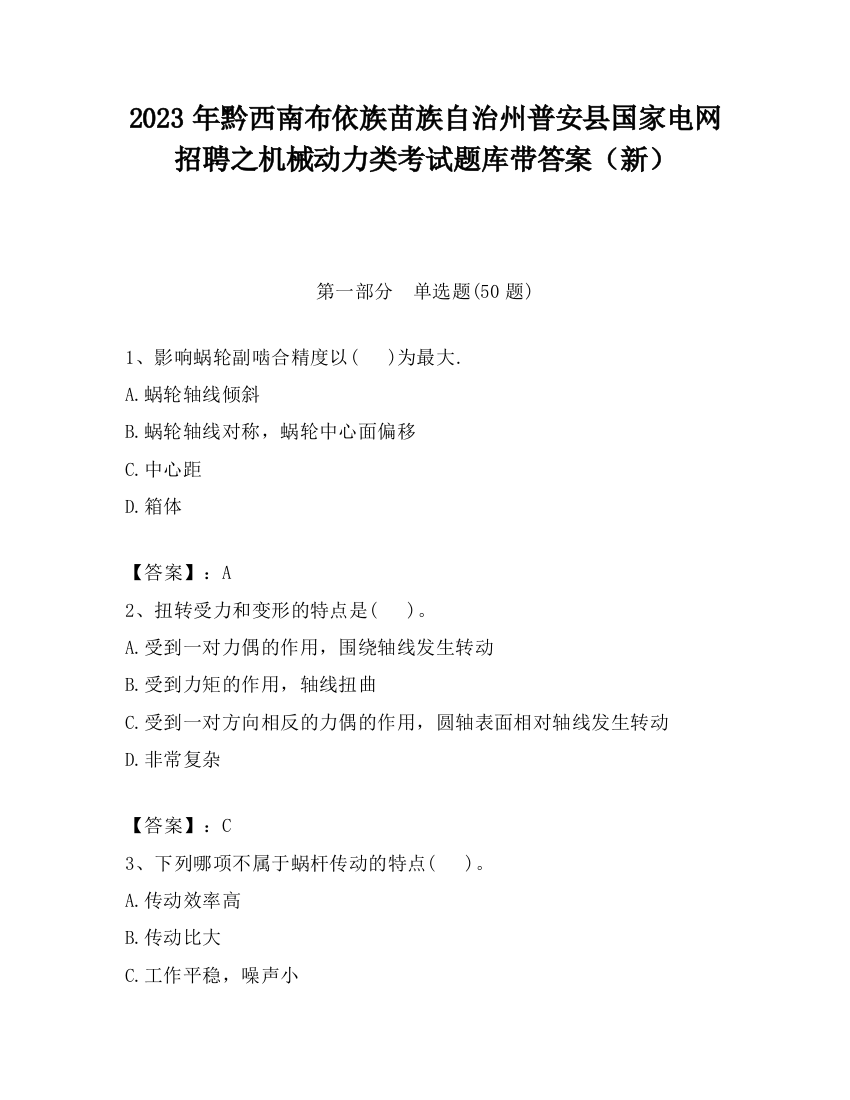 2023 年黔西南布依族苗族自治州普安县国家电网招聘之机械动力类考试题库带答案（新）

第一部分　单选题(50 题)

1、影响蜗轮副啮合精度以(　 )为最大.

A.蜗轮轴线倾斜

B.蜗轮轴线对称，蜗轮中心面偏移

C.中心距

D.箱体

【答案】：A

2、扭转受力和变形的特点是(　 )。

A.受到一对力偶的作用，围绕轴线发生转动

B.受到力矩的作用，轴线扭曲

C.受到一对方向相反的力偶的作用，圆轴表面相对轴线发生转动

D.非常复杂

【答案】：C

3、下列哪项不属于蜗杆传动的特点(　 )。

A.传动效率高

B.传动比大

C.工作平稳，噪声小